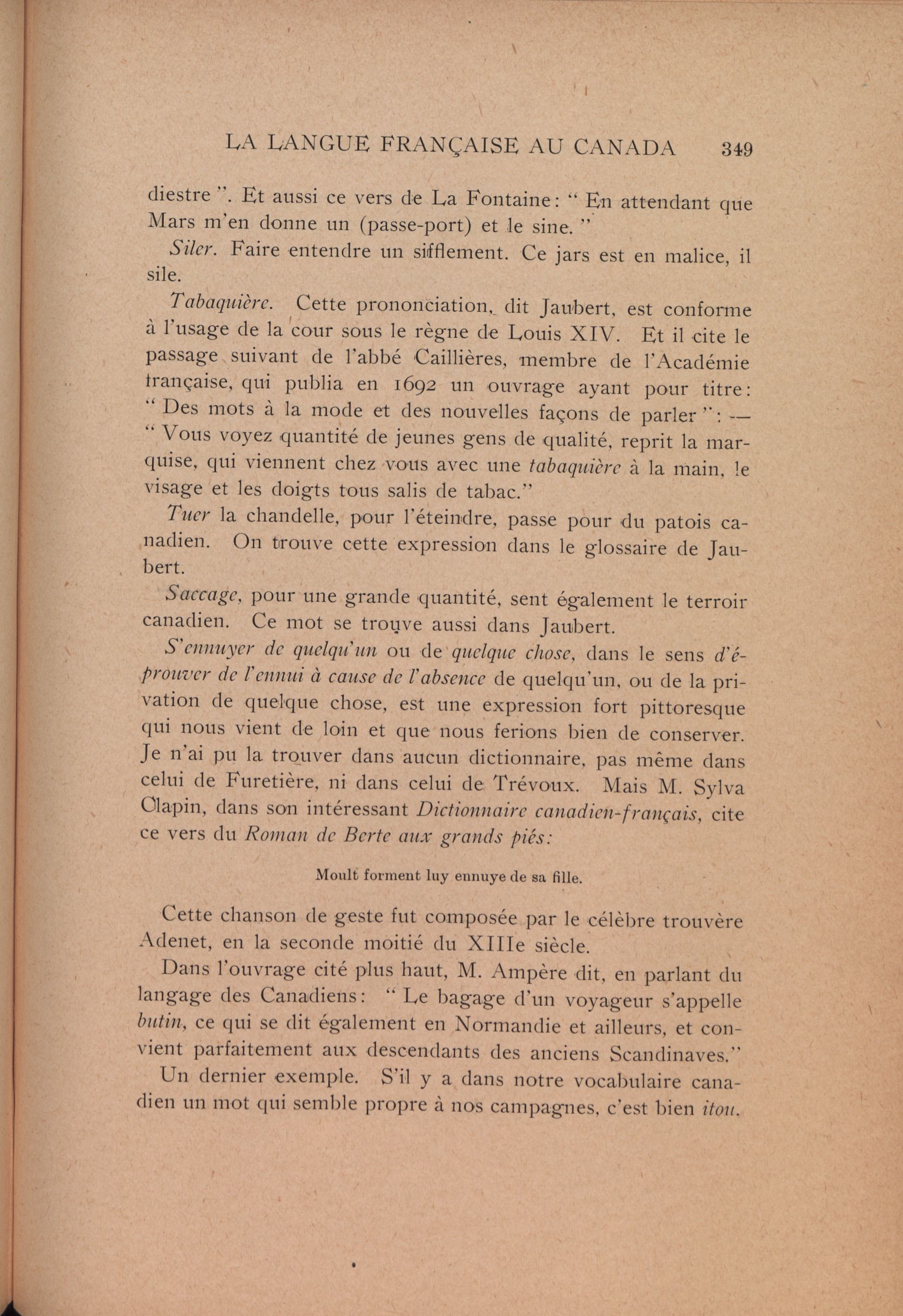 LA LANGUE FRANÇAISE AU CANADA 349

diestre ". Et aussi ce vers de La Fontaine: " En attendant que Mars m'en donne un (passe-port) et le sine. "

Siler. Faire entendre un sifflement. Ce jars est en malice, il sile.

Tabaquière. Cette prononciation, dit Jaubert, est conforme à l'usage de la cour sous le règne de Louis XIV. Et il cite le passage suivant de l'abbé Caillières, membre de l'Académie française, qui publia en 1692 un ouvrage ayant pour titre: " Des mots à la mode et des nouvelles façons de parler ": — " Vous voyez quantité de jeunes gens de qualité, reprit la marquise, qui viennent chez vous avec une tabaquière à la main, le visage et les doigts tous salis de tabac."

Tuer la chandelle, pour l'éteindre, passe pour du patois canadien. On trouve cette expression dans le glossaire de Jaubert.

Saccage, pour une grande quantité, sent également le terroir canadien. Ce mot se trouve aussi dans Jaubert.

S'ennuyer de quelqu'un ou de quelque chose, dans le sens d'éprouver de l'ennui à cause de l'absence de quelqu'un, ou de la privation de quelque chose, est une expression fort pittoresque qui nous vient de loin et que nous ferions bien de conserver. Je n'ai pu la trouver dans aucun dictionnaire, pas même dans celui de Furetière, ni dans celui de Trévoux. Mais M. Sylva Clapin, dans son intéressant Dictionnaire canadien-français, cite ce vers du Roman de Berte aux grands piés:

Moult forment luy ennuye de sa fille.

Cette chanson de geste fut composée par le célèbre trouvère Adenet, en la seconde moitié du XIIIe siècle.

Dans l'ouvrage cité plus haut, M. Ampère dit, en parlant du langage des Canadiens: " Le bagage d'un voyageur s'appelle butin, ce qui se dit également en Normandie et ailleurs, et convient parfaitement aux descendants des anciens Scandinaves."

Un dernier exemple. S'il y a dans notre vocabulaire canadien un mot qui semble propre à nos campagnes, c'est bien itou.